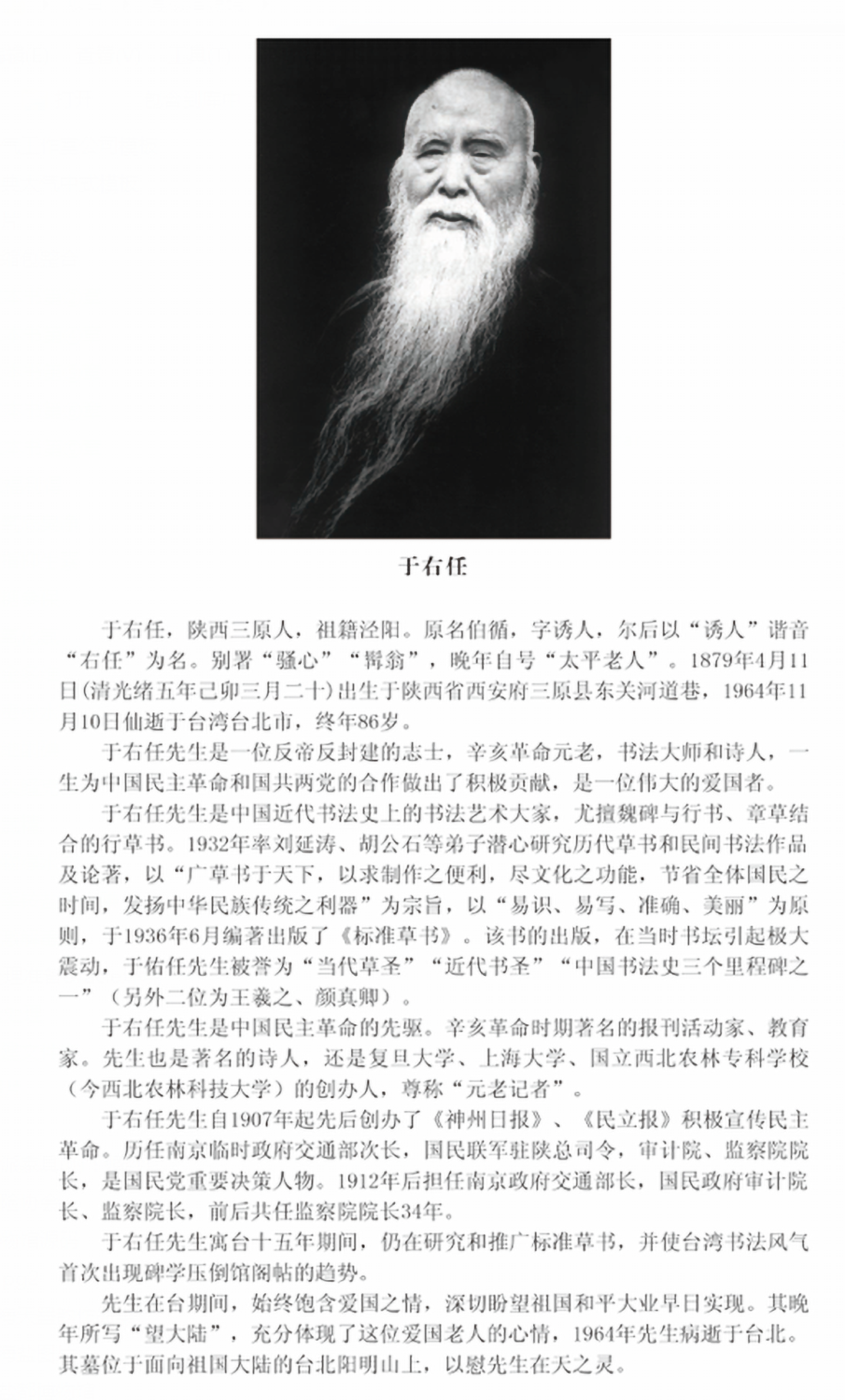 于右任

于右任，陕西三原人，祖籍泾阳。原名伯循，字诱人，尔后以“诱人”谐音“右任”为名。别署“骚心”“髯翁”，晚年自号“太平老人”。1879年4月11日(清光绪五年己卯三月二十)出生于陕西省西安府三原县东关河道巷，1964年11月10日仙逝于台湾台北市，终年86岁。

于右任先生是一位反帝反封建的志士，辛亥革命元老，书法大师和诗人，一生为中国民主革命和国共两党的合作做出了积极贡献，是一位伟大的爱国者。

于右任先生是中国近代书法史上的书法艺术大家，尤擅魏碑与行书、章草结合的行草书。1932年率刘延涛、胡公石等弟子潜心研究历代草书和民间书法作品及论著，以“广草书于天下，以求制作之便利，尽文化之功能，节省全体国民之时间，发扬中华民族传统之利器”为宗旨，以“易识、易写、准确、美丽”为原则，于1936年6月编著出版了《标准草书》。该书的出版，在当时书坛引起极大震动，于佑任先生被誉为“当代草圣”“近代书圣”“中国书法史三个里程碑之一”（另外二位为王羲之、颜真卿）。

于右任先生是中国民主革命的先驱。辛亥革命时期著名的报刊活动家、教育家。先生也是著名的诗人，还是复旦大学、上海大学、国立西北农林专科学校（今西北农林科技大学）的创办人，尊称“元老记者”。

于右任先生自1907年起先后创办了《神州日报》、《民立报》积极宣传民主革命。历任南京临时政府交通部次长，国民联军驻陕总司令，审计院、监察院院长，是国民党重要决策人物。1912年后担任南京政府交通部长，国民政府审计院长、监察院长，前后共任监察院院长34年。

于右任先生寓台十五年期间，仍在研究和推广标准草书，并使台湾书法风气首次出现碑学压倒馆阁帖的趋势。

先生在台期间，始终饱含爱国之情，深切盼望祖国和平大业早日实现。其晚年所写“望大陆”，充分体现了这位爱国老人的心情，1964年先生病逝于台北。其墓位于面向祖国大陆的台北阳明山上，以慰先生在天之灵。